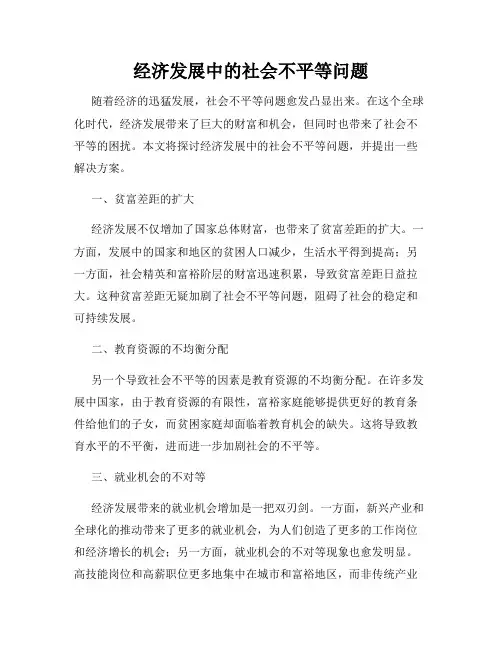 经济发展中的社会不平等问题

随着经济的迅猛发展，社会不平等问题愈发凸显出来。在这个全球化时代，经济发展带来了巨大的财富和机会，但同时也带来了社会不平等的困扰。本文将探讨经济发展中的社会不平等问题，并提出一些解决方案。

一、贫富差距的扩大

经济发展不仅增加了国家总体财富，也带来了贫富差距的扩大。一方面，发展中的国家和地区的贫困人口减少，生活水平得到提高；另一方面，社会精英和富裕阶层的财富迅速积累，导致贫富差距日益拉大。这种贫富差距无疑加剧了社会不平等问题，阻碍了社会的稳定和可持续发展。

二、教育资源的不均衡分配

另一个导致社会不平等的因素是教育资源的不均衡分配。在许多发展中国家，由于教育资源的有限性，富裕家庭能够提供更好的教育条件给他们的子女，而贫困家庭却面临着教育机会的缺失。这将导致教育水平的不平衡，进而进一步加剧社会的不平等。

三、就业机会的不对等

经济发展带来的就业机会增加是一把双刃剑。一方面，新兴产业和全球化的推动带来了更多的就业机会，为人们创造了更多的工作岗位和经济增长的机会；另一方面，就业机会的不对等现象也愈发明显。高技能岗位和高薪职位更多地集中在城市和富裕地区，而非传统产业